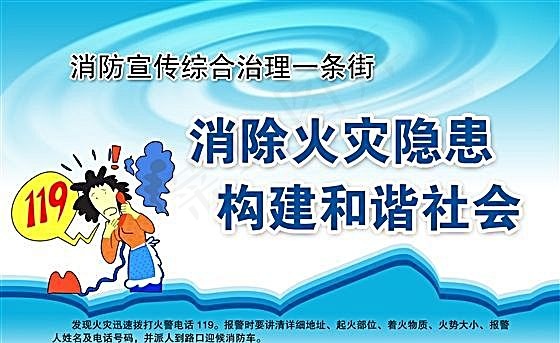 消防宣传综合治理一条街

消除火灾隐患
构建和谐社会

119

发现火灾迅速拨打火警电话 119。报警时要讲清详细地址、起火部位、着火物质、火势大小、报警人姓名及电话号码，并派人到路口迎候消防车。